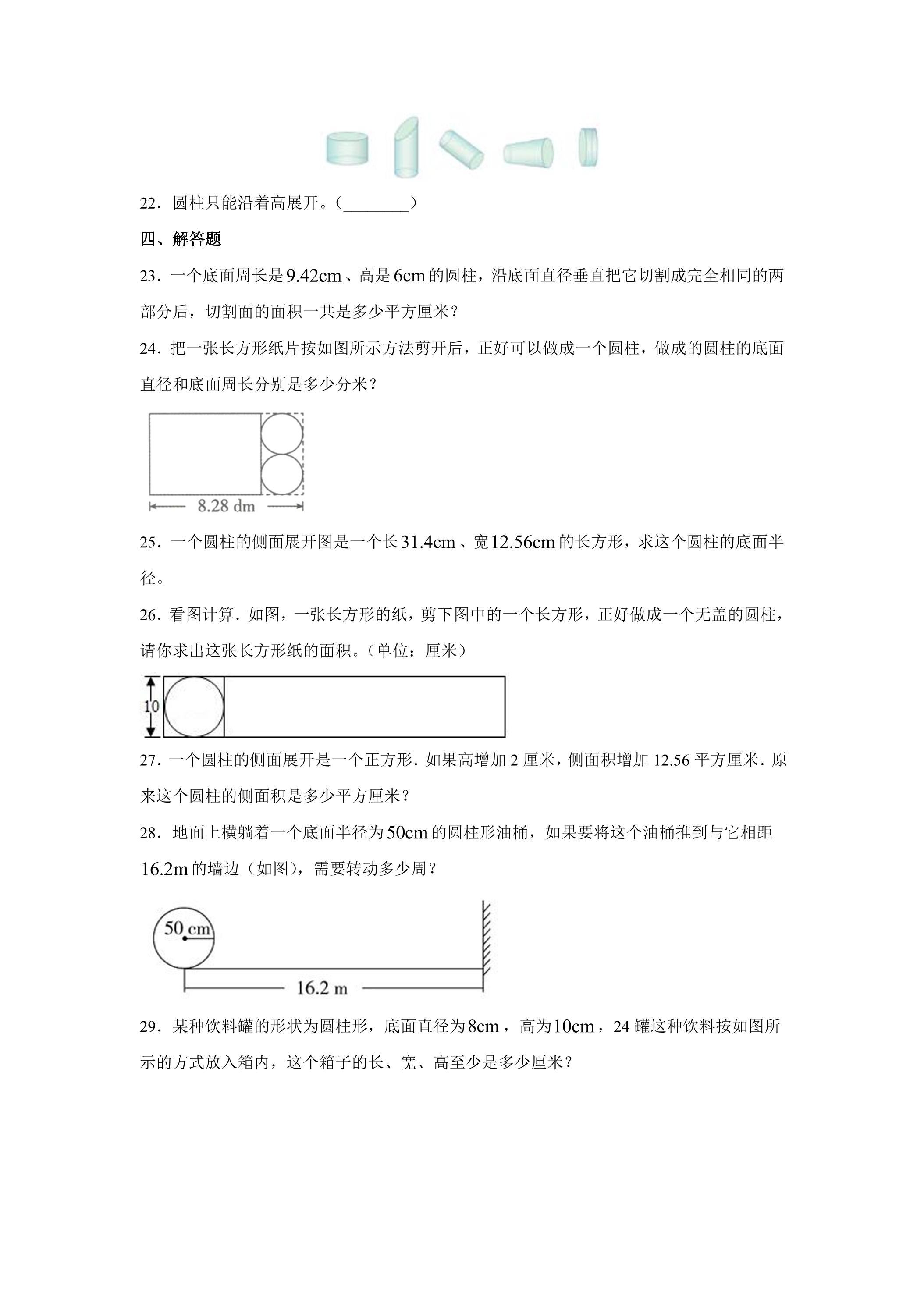 22．圆柱只能沿着高展开。（____）

四、解答题

23．一个底面周长是9.42cm、高是6cm的圆柱，沿底面直径垂直把它切割成完全相同的两部分后，切割面的面积一共是多少平方厘米？

24．把一张长方形纸片按如图所示方法剪开后，正好可以做成一个圆柱，做成的圆柱的底面直径和底面周长分别是多少分米？

8.28 dm

25．一个圆柱的侧面展开图是一个长31.4cm、宽12.56cm的长方形，求这个圆柱的底面半径。

26．看图计算．如图，一张长方形的纸，剪下图中的一个长方形，正好做成一个无盖的圆柱，请你求出这张长方形纸的面积。（单位：厘米）

10

27．一个圆柱的侧面展开是一个正方形．如果高增加2厘米，侧面积增加12.56平方厘米．原来这个圆柱的侧面积是多少平方厘米？

28．地面上横躺着一个底面半径为50cm的圆柱形油桶，如果要将这个油桶推到与它相距16.2m的墙边（如图），需要转动多少周？

50 cm

16.2 m

29．某种饮料罐的形状为圆柱形，底面直径为8cm，高为10cm，24罐这种饮料按如图所示的方式放入箱内，这个箱子的长、宽、高至少是多少厘米？